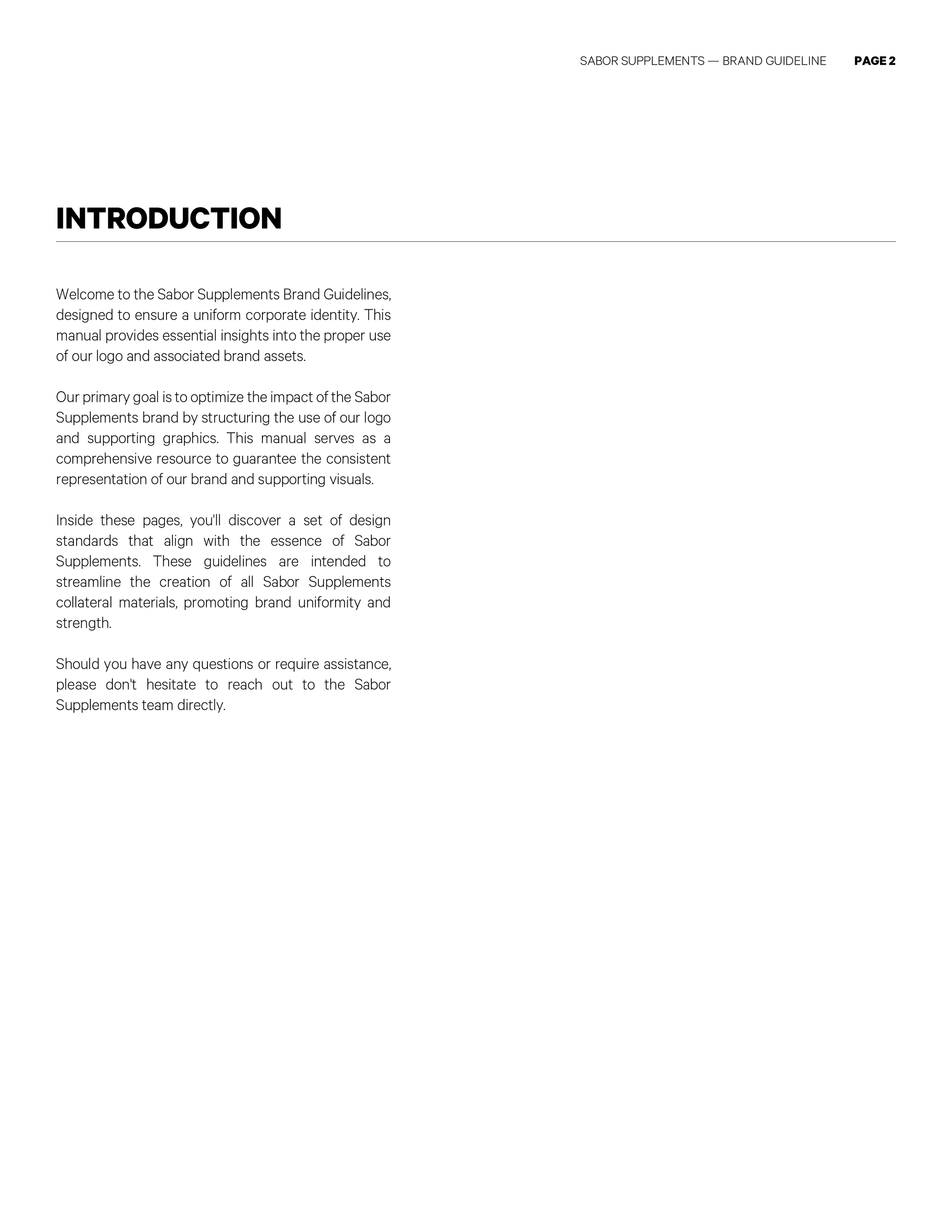 SABOR SUPPLEMENTS — BRAND GUIDELINE PAGE 2

INTRODUCTION

Welcome to the Sabor Supplements Brand Guidelines, designed to ensure a uniform corporate identity. This manual provides essential insights into the proper use of our logo and associated brand assets.

Our primary goal is to optimize the impact of the Sabor Supplements brand by structuring the use of our logo and supporting graphics. This manual serves as a comprehensive resource to guarantee the consistent representation of our brand and supporting visuals.

Inside these pages, you'll discover a set of design standards that align with the essence of Sabor Supplements. These guidelines are intended to streamline the creation of all Sabor Supplements collateral materials, promoting brand uniformity and strength.

Should you have any questions or require assistance, please don't hesitate to reach out to the Sabor Supplements team directly.